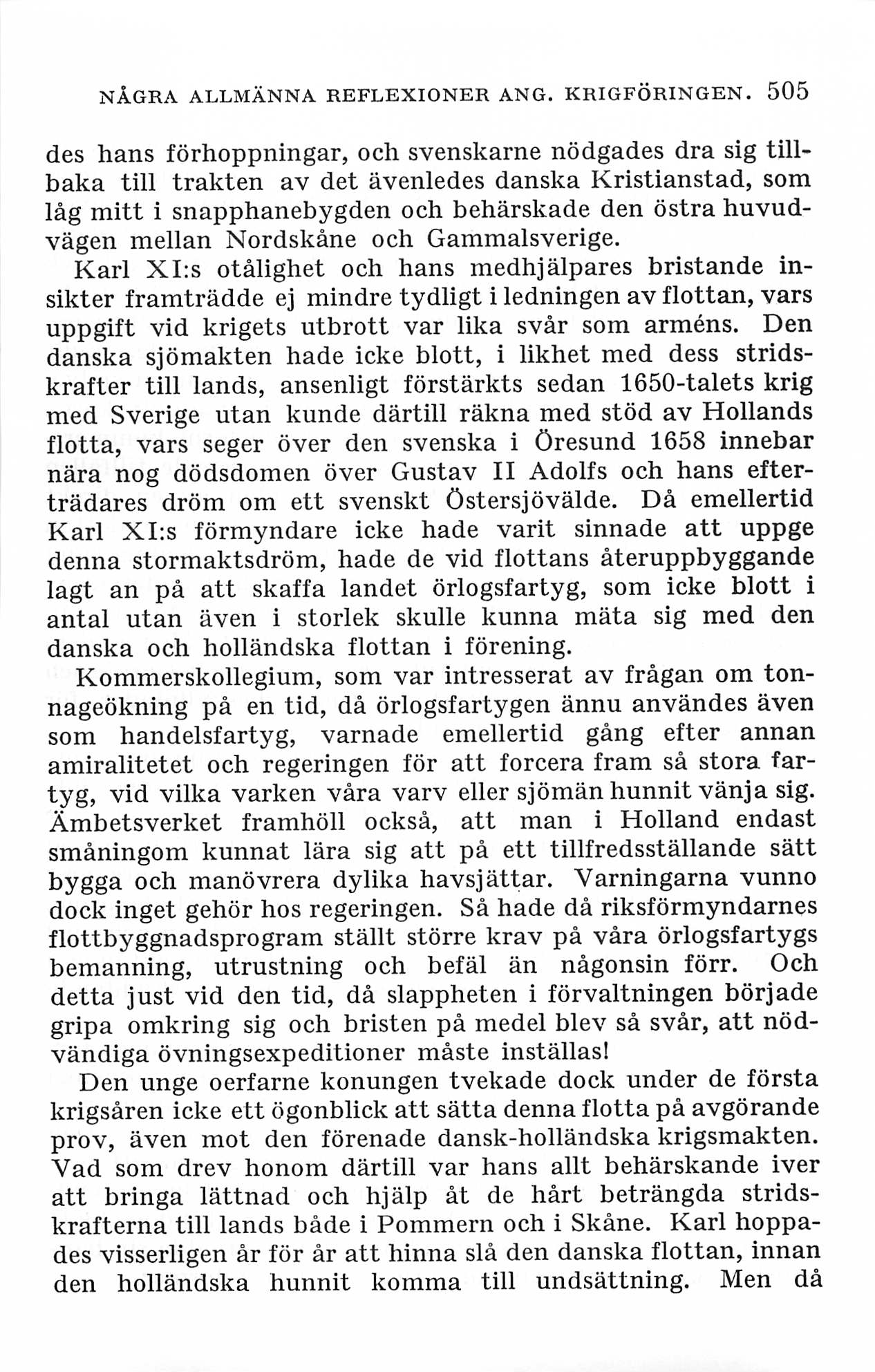 NÅGRA ALLMÄNNA REFLEXIONER ANG. KRIGFÖRINGEN. 505

des hans förhoppningar, och svenskarne nödgades dra sig tillbaka till trakten av det ävenledes danska Kristianstad, som låg mitt i snapphanebygden och behärskade den östra huvudvägen mellan Nordskåne och Gammalsverige.

Karl XI:s otålighet och hans medhjälpares bristande insikter framträdde ej mindre tydligt i ledningen av flottan, vars uppgift vid krigets utbrott var lika svår som arméns. Den danska sjömakten hade icke blott, i likhet med dess stridskrafter till lands, ansenligt förstärkts sedan 1650-talets krig med Sverige utan kunde därtill räkna med stöd av Hollands flotta, vars seger över den svenska i Öresund 1658 innebar nära nog dödsdomen över Gustav II Adolfs och hans efterträdares dröm om ett svenskt Östersjövälde. Då emellertid Karl XI:s förmyndare icke hade varit sinnade att uppge denna stormaktsdröm, hade de vid flottans återuppbyggande lagt an på att skaffa landet örlogsfartyg, som icke blott i antal utan även i storlek skulle kunna mäta sig med den danska och holländska flottan i förening.

Kommerskollegium, som var intresserat av frågan om tonnageökning på en tid, då örlogsfartygen ännu användes även som handelsfartyg, varnade emellertid gång efter annan amiralitetet och regeringen för att forcera fram så stora fartyg, vid vilka varken våra varv eller sjömän hunnit vänja sig. Ämbetsverket framhöll också, att man i Holland endast småningom kunnat lära sig att på ett tillfredsställande sätt bygga och manövrera dylika havsjättar. Varningarna vunno dock inget gehör hos regeringen. Så hade då riksförmyndarnes flottbyggnadsprogram ställt större krav på våra örlogsfartygs bemanning, utrustning och befäl än någonsin förr. Och detta just vid den tid, då slappheten i förvaltningen började gripa omkring sig och bristen på medel blev så svår, att nödvändiga övningsexpeditioner måste inställas!

Den unge oerfarne konungen tvekade dock under de första krigsåren icke ett ögonblick att sätta denna flotta på avgörande prov, även mot den förenade dansk-holländska krigsmakten. Vad som drev honom därtill var hans allt behärskande iver att bringa lättnad och hjälp åt de hårt beträngda stridskrafterna till lands både i Pommern och i Skåne. Karl hoppades visserligen år för år att hinna slå den danska flottan, innan den holländska hunnit komma till undsättning. Men då